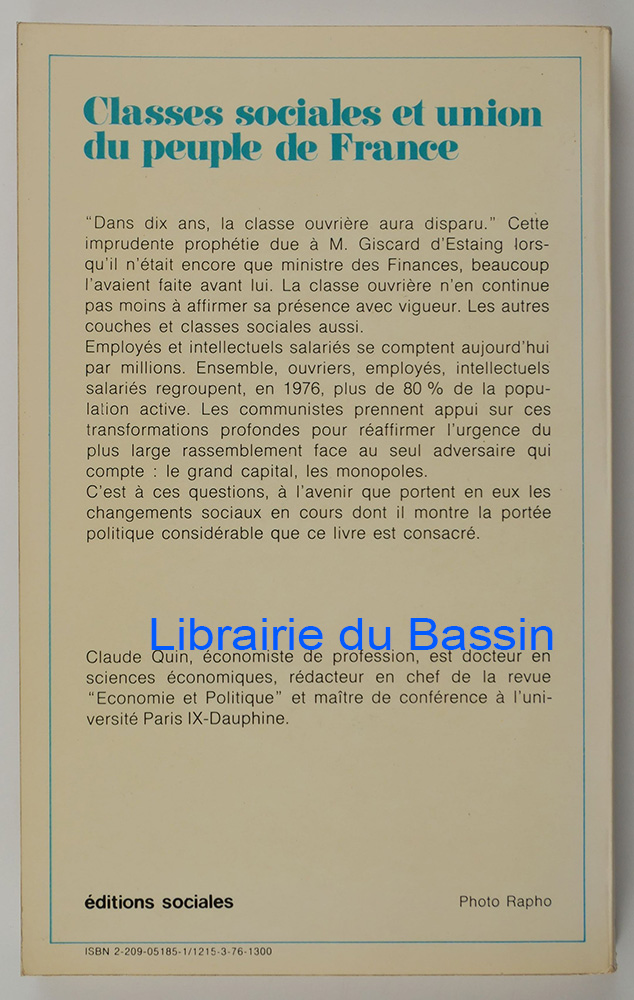 Classes sociales et union du peuple de France

"Dans dix ans, la classe ouvrière aura disparu." Cette imprudente prophétie due à M. Giscard d'Estaing lorsqu'il n'était encore que ministre des Finances, beaucoup l'avaient faite avant lui. La classe ouvrière n'en continue pas moins à affirmer sa présence avec vigueur. Les autres couches et classes sociales aussi.
Employés et intellectuels salariés se comptent aujourd'hui par millions. Ensemble, ouvriers, employés, intellectuels salariés regroupent, en 1976, plus de 80 % de la population active. Les communistes prennent appui sur ces transformations profondes pour réaffirmer l'urgence du plus large rassemblement face au seul adversaire qui compte : le grand capital, les monopoles.
C'est à ces questions, à l'avenir que portent en eux les changements sociaux en cours dont il montre la portée politique considérable que ce livre est consacré.

Claude Quin, économiste de profession, est docteur en sciences économiques, rédacteur en chef de la revue "Economie et Politique" et maître de conférence à l'université Paris IX-Dauphine.

éditions sociales

Photo Rapho

ISBN 2-209-05185-1/1215-3-76-1300

Librairie du Bassin